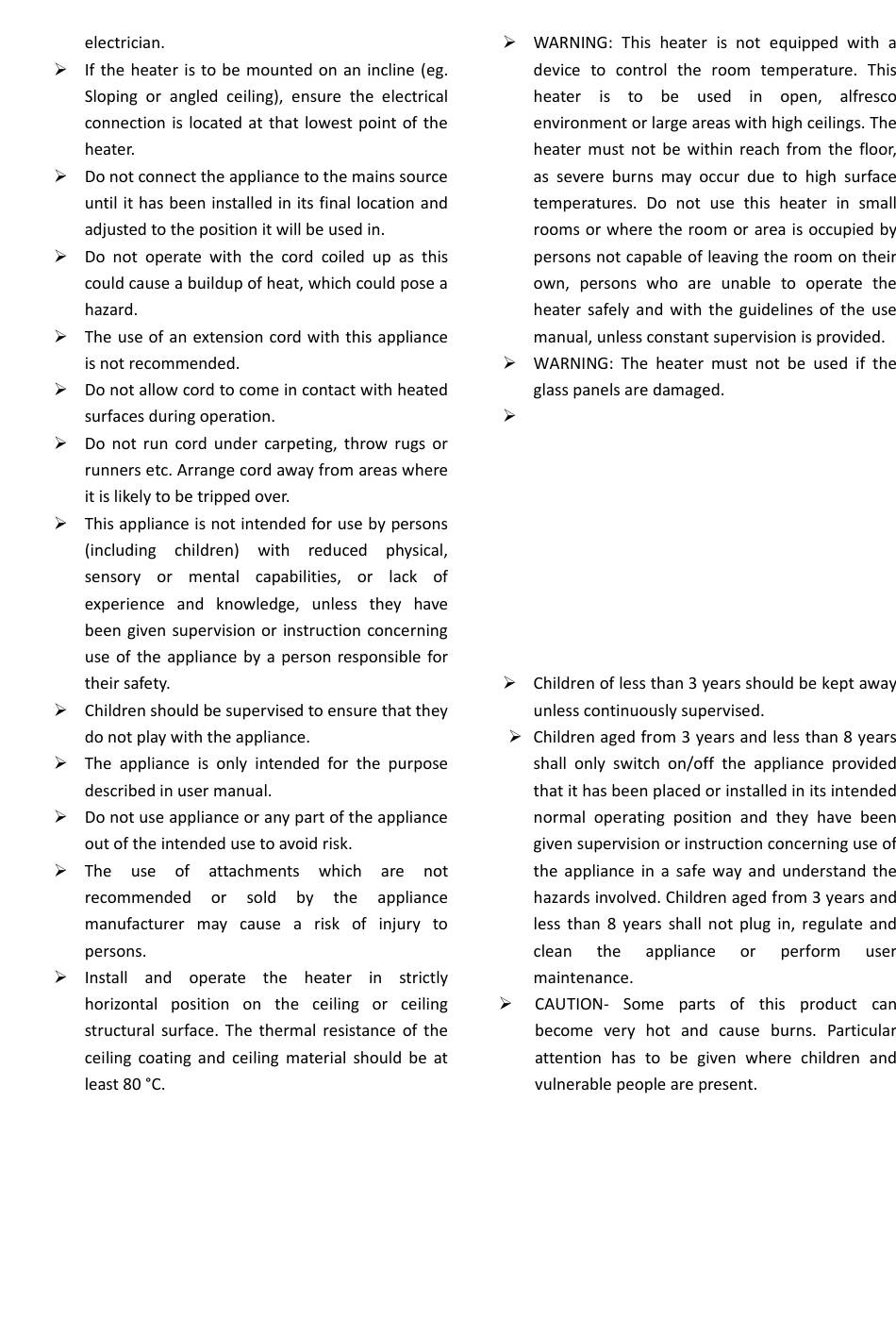 electrician.

➢ If the heater is to be mounted on an incline (eg. Sloping or angled ceiling), ensure the electrical connection is located at that lowest point of the heater.

➢ Do not connect the appliance to the mains source until it has been installed in its final location and adjusted to the position it will be used in.

➢ Do not operate with the cord coiled up as this could cause a buildup of heat, which could pose a hazard.

➢ The use of an extension cord with this appliance is not recommended.

➢ Do not allow cord to come in contact with heated surfaces during operation.

➢ Do not run cord under carpeting, throw rugs or runners etc. Arrange cord away from areas where it is likely to be tripped over.

➢ This appliance is not intended for use by persons (including children) with reduced physical, sensory or mental capabilities, or lack of experience and knowledge, unless they have been given supervision or instruction concerning use of the appliance by a person responsible for their safety.

➢ Children should be supervised to ensure that they do not play with the appliance.

➢ The appliance is only intended for the purpose described in user manual.

➢ Do not use appliance or any part of the appliance out of the intended use to avoid risk.

➢ The use of attachments which are not recommended or sold by the appliance manufacturer may cause a risk of injury to persons.

➢ Install and operate the heater in strictly horizontal position on the ceiling or ceiling structural surface. The thermal resistance of the ceiling coating and ceiling material should be at least 80 °C.

➢ WARNING: This heater is not equipped with a device to control the room temperature. This heater is to be used in open, alfresco environment or large areas with high ceilings. The heater must not be within reach from the floor, as severe burns may occur due to high surface temperatures. Do not use this heater in small rooms or where the room or area is occupied by persons not capable of leaving the room on their own, persons who are unable to operate the heater safely and with the guidelines of the use manual, unless constant supervision is provided.

➢ WARNING: The heater must not be used if the glass panels are damaged.

➢

➢ Children of less than 3 years should be kept away unless continuously supervised.

➢ Children aged from 3 years and less than 8 years shall only switch on/off the appliance provided that it has been placed or installed in its intended normal operating position and they have been given supervision or instruction concerning use of the appliance in a safe way and understand the hazards involved. Children aged from 3 years and less than 8 years shall not plug in, regulate and clean the appliance or perform user maintenance.

➢ CAUTION- Some parts of this product can become very hot and cause burns. Particular attention has to be given where children and vulnerable people are present.